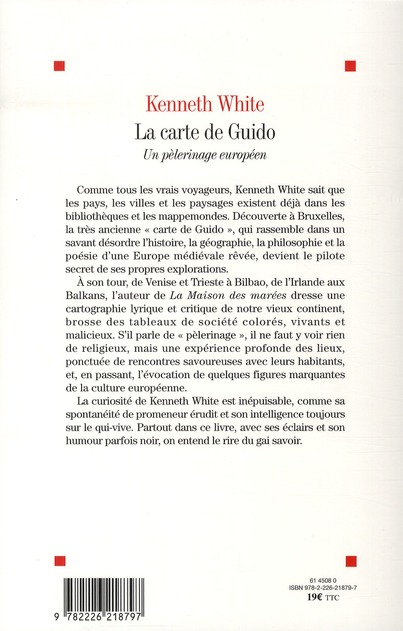 Kenneth White

La carte de Guido

Un pèlerinage européen

Comme tous les vrais voyageurs, Kenneth White sait que les pays, les villes et les paysages existent déjà dans les bibliothèques et les mappemondes. Découverte à Bruxelles, la très ancienne « carte de Guido », qui rassemble dans un savant désordre l'histoire, la géographie, la philosophie et la poésie d'une Europe médiévale rêvée, devient le pilote secret de ses propres explorations.

À son tour, de Venise et Trieste à Bilbao, de l'Irlande aux Balkans, l'auteur de La Maison des marées dresse une cartographie lyrique et critique de notre vieux continent, brosse des tableaux de société colorés, vivants et malicieux. S'il parle de « pèlerinage », il ne faut y voir rien de religieux, mais une expérience profonde des lieux, ponctuée de rencontres savoureuses avec leurs habitants, et, en passant, l'évocation de quelques figures marquantes de la culture européenne.

La curiosité de Kenneth White est inépuisable, comme sa spontanéité de promeneur érudit et son intelligence toujours sur le qui-vive. Partout dans ce livre, avec ses éclairs et son humour parfois noir, on entend le rire du gai savoir.

9 782226 218797

61 4508 0
ISBN 978-2-226-21879-7
19€ TTC